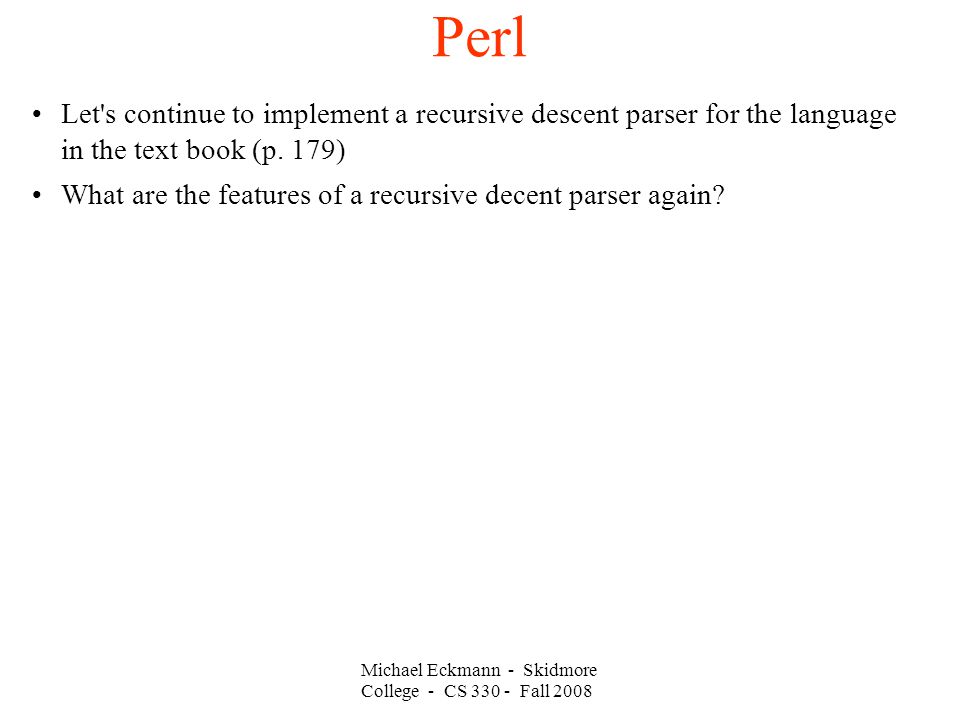 Perl

• Let's continue to implement a recursive descent parser for the language in the text book (p. 179)

• What are the features of a recursive decent parser again?

Michael Eckmann - Skidmore College - CS 330 - Fall 2008